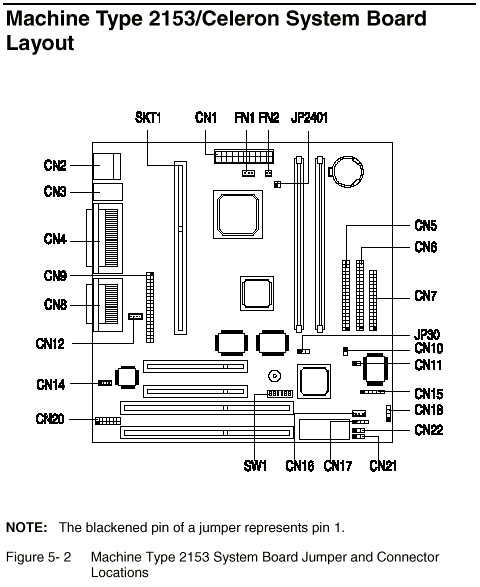 Machine Type 2153/Celeron System Board Layout

SKT1
CN1
FN1
FN2
JP2401
CN2
CN3
CN4
CN9
CN8
CN12
CN14
CN20
CN5
CN6
CN7
JP30
CN10
CN11
CN15
CN18
CN22
SW1
CN16
CN17
CN21

NOTE: The blackened pin of a jumper represents pin 1.

Figure 5- 2 Machine Type 2153 System Board Jumper and Connector Locations